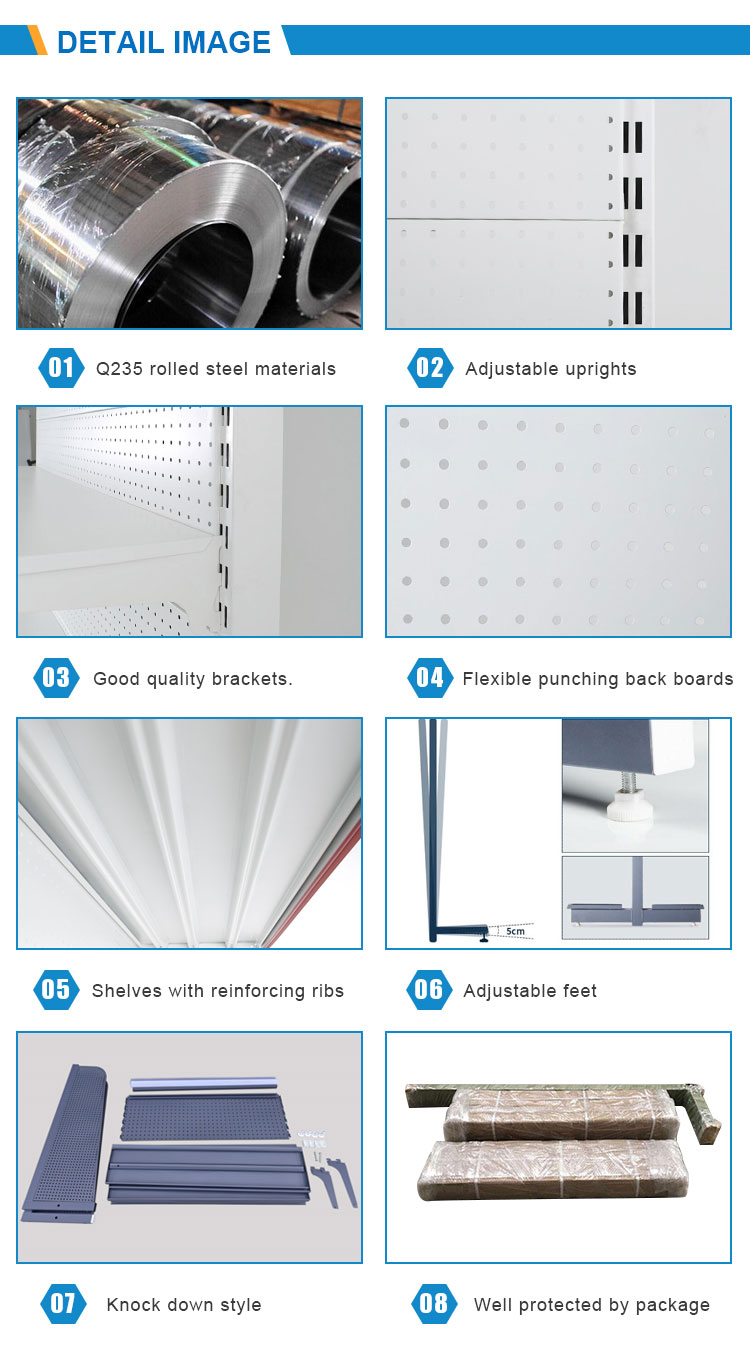 DETAIL IMAGE

01 Q235 rolled steel materials

02 Adjustable uprights

03 Good quality brackets.

04 Flexible punching back boards

05 Shelves with reinforcing ribs

5cm

06 Adjustable feet

07 Knock down style

08 Well protected by package